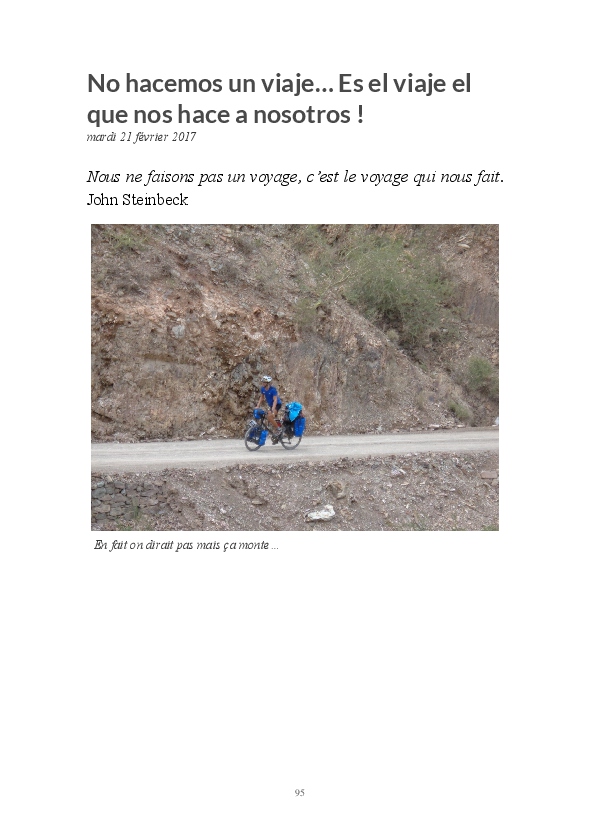 No hacemos un viaje... Es el viaje el que nos hace a nosotros !
mardi 21 février 2017

Nous ne faisons pas un voyage, c'est le voyage qui nous fait.
John Steinbeck

En fait on dirait pas mais ça monte...

95